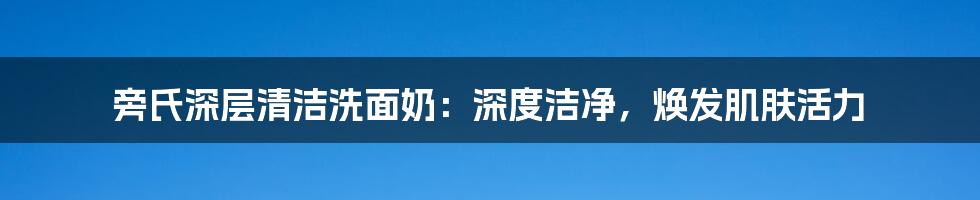 旁氏深层清洁洗面奶：深度洁净，焕发肌肤活力